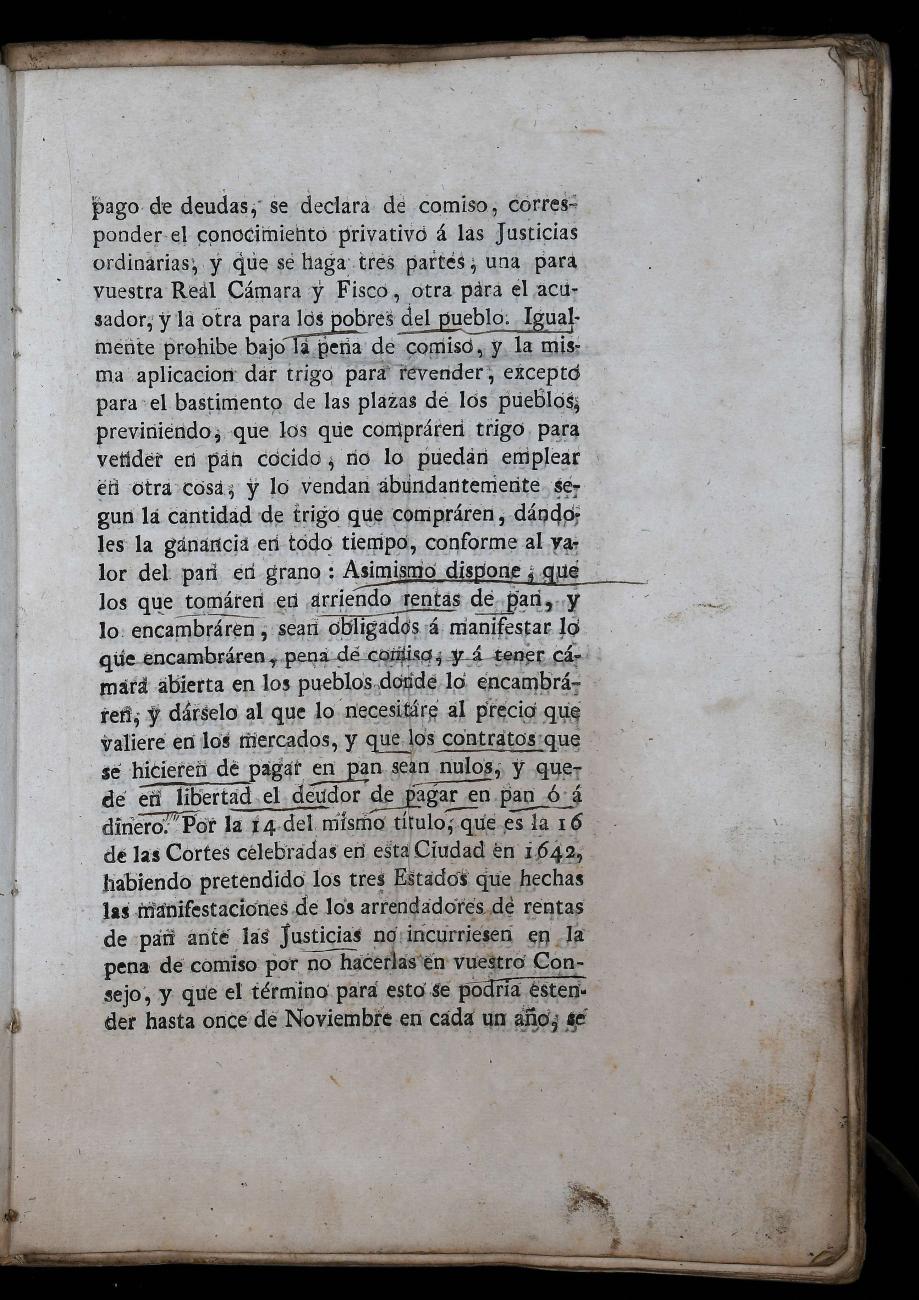 pago de deudas, se declara de comiso, corresponder el conocimiento privativo á las Justicias ordinarias, y que se haga tres partes, una para vuestra Real Cámara y Fisco, otra para el acusador, y la otra para los pobres del pueblo. Igualmente prohibe bajo la pena de comiso, y la misma aplicacion dar trigo para revender, excepto para el bastimento de las plazas de los pueblos, previniendo, que los que compráren trigo para vender en pan cocido, no lo puedan emplear en otra cosa, y lo vendan abundantemente segun la cantidad de trigo que compráren, dándoles la ganancia en todo tiempo, conforme al valor del pan en grano: Asimismo dispone, que los que tomáren en arriendo rentas de pan, y lo encambráren, sean obligados á manifestar lo que encambráren, pena de comiso, y á tener cámara abierta en los pueblos donde lo encambráren, y dárselo al que lo necesitáre al precio que valiere en los mercados, y que los contratos que se hicieren de pagar en pan sean nulos, y quede en libertad el deudor de pagar en pan ó á dinero. Por la 14 del mismo título, que es la 16 de las Cortes celebradas en esta Ciudad en 1642, habiendo pretendido los tres Estados que hechas las manifestaciones de los arrendadores de rentas de pan ante las Justicias no incurriesen en la pena de comiso por no hacerlas en vuestro Consejo, y que el término para esto se podria estender hasta once de Noviembre en cada un año, se